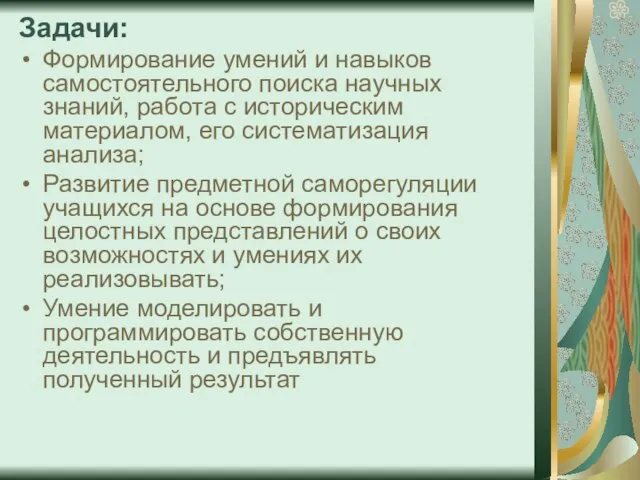 Задачи:

• Формирование умений и навыков самостоятельного поиска научных знаний, работа с историческим материалом, его систематизация анализа;
• Развитие предметной саморегуляции учащихся на основе формирования целостных представлений о своих возможностях и умениях их реализовывать;
• Умение моделировать и программировать собственную деятельность и предъявлять полученный результат